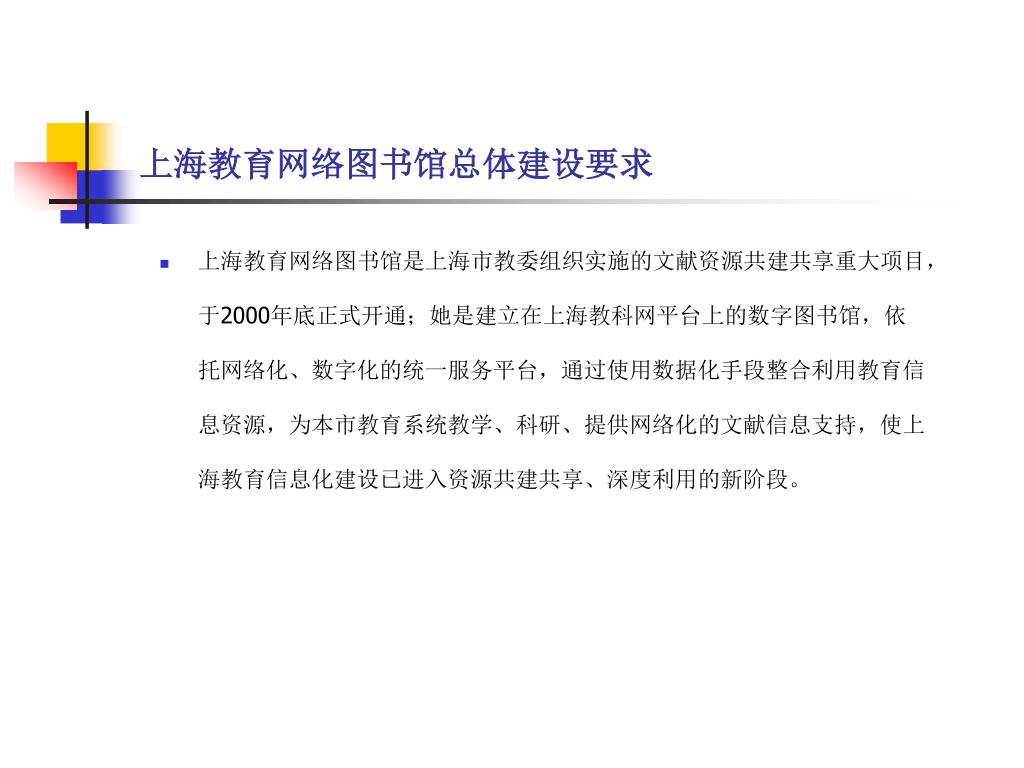 上海教育网络图书馆总体建设要求

上海教育网络图书馆是上海市教委组织实施的文献资源共建共享重大项目，于2000年底正式开通；她是建立在上海教科网平台上的数字图书馆，依托网络化、数字化的统一服务平台，通过使用数据化手段整合利用教育信息资源，为本市教育系统教学、科研、提供网络化的文献信息支持，使上海教育信息化建设已进入资源共建共享、深度利用的新阶段。